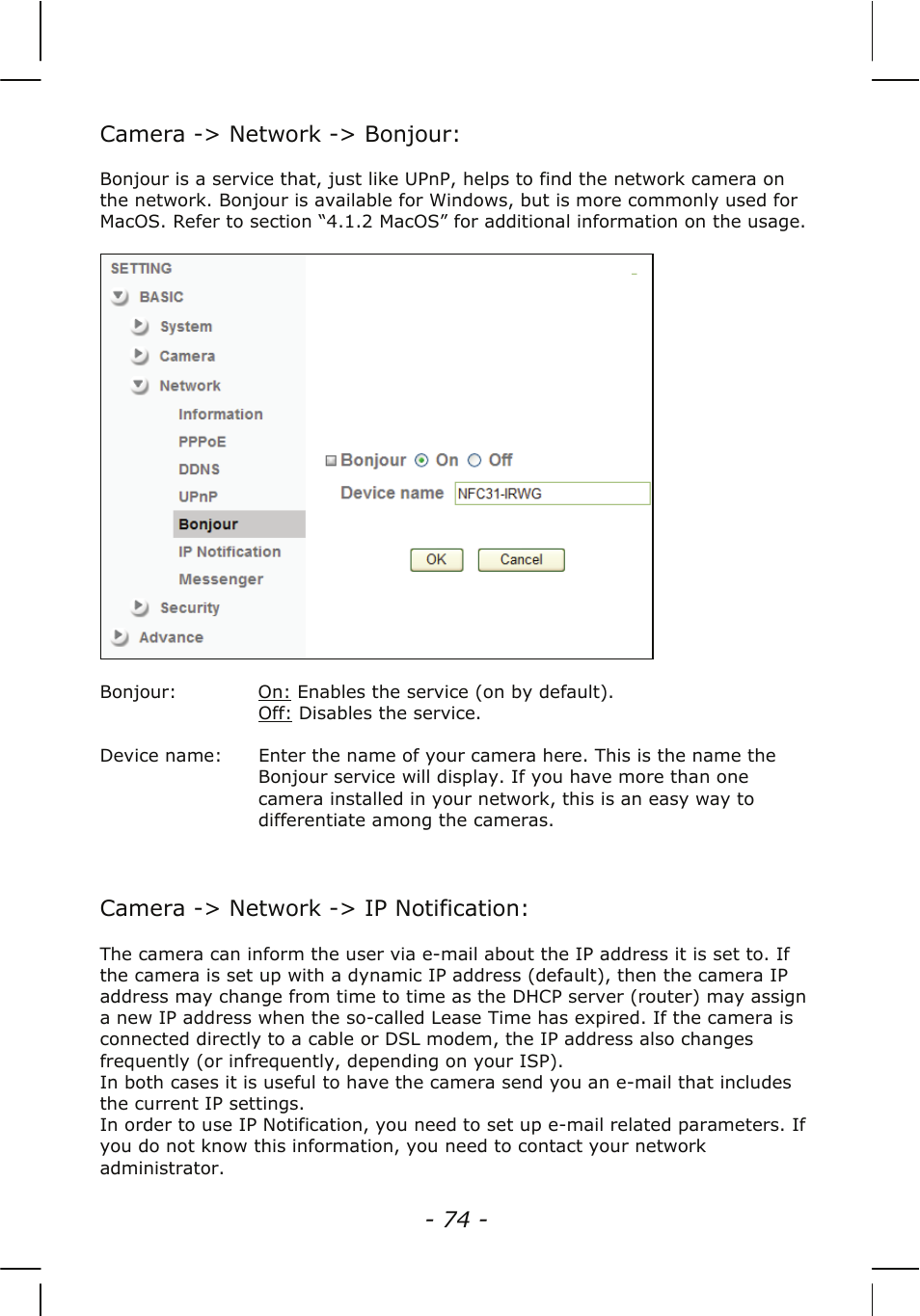 Camera -> Network -> Bonjour:

Bonjour is a service that, just like UPnP, helps to find the network camera on the network. Bonjour is available for Windows, but is more commonly used for MacOS. Refer to section “4.1.2 MacOS” for additional information on the usage.

SETTING
BASIC
System
Camera
Network
Information
PPPoE
DDNS
UPnP
Bonjour
IP Notification
Messenger
Security
Advance

Bonjour On Off
Device name NFC31-IRWG
OK Cancel

Bonjour: On: Enables the service (on by default).
Off: Disables the service.

Device name: Enter the name of your camera here. This is the name the Bonjour service will display. If you have more than one camera installed in your network, this is an easy way to differentiate among the cameras.

Camera -> Network -> IP Notification:

The camera can inform the user via e-mail about the IP address it is set to. If the camera is set up with a dynamic IP address (default), then the camera IP address may change from time to time as the DHCP server (router) may assign a new IP address when the so-called Lease Time has expired. If the camera is connected directly to a cable or DSL modem, the IP address also changes frequently (or infrequently, depending on your ISP).
In both cases it is useful to have the camera send you an e-mail that includes the current IP settings.
In order to use IP Notification, you need to set up e-mail related parameters. If you do not know this information, you need to contact your network administrator.

- 74 -